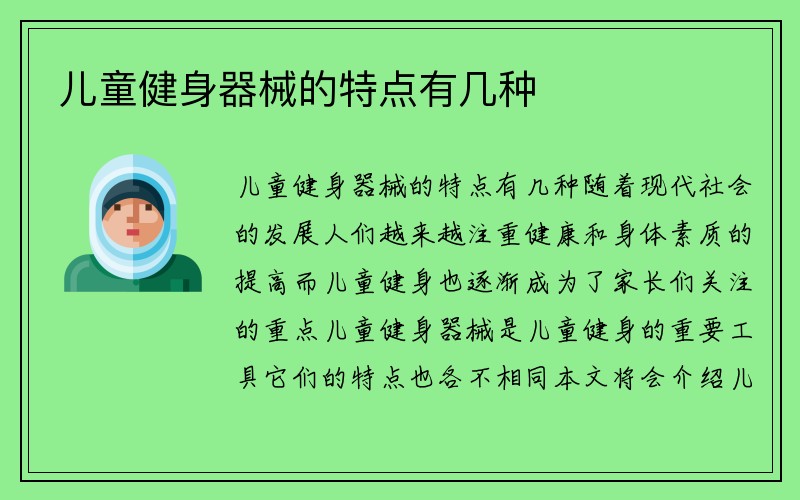 儿童健身器械的特点有几种

儿童健身器械的特点有几种随着现代社会的发展人们越来越注重健康和身体素质的提高而儿童健身也逐渐成为了家长们关注的重点儿童健身器械是儿童健身的重要工具它们的特点也各不相同本文将会介绍儿